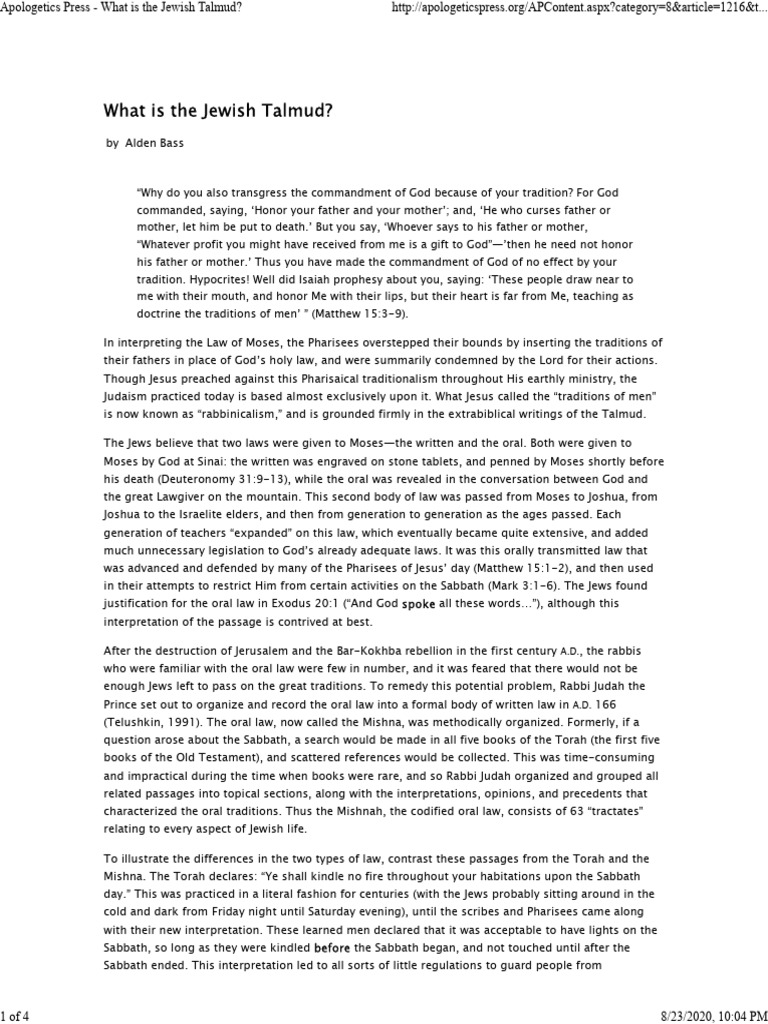 Apologetics Press - What is the Jewish Talmud?

http://apologeticspress.org/APContent.aspx?category=8&article=1216&t...

What is the Jewish Talmud?

by Alden Bass

"Why do you also transgress the commandment of God because of your tradition? For God commanded, saying, 'Honor your father and your mother'; and, 'He who curses father or mother, let him be put to death.' But you say, 'Whoever says to his father or mother, "Whatever profit you might have received from me is a gift to God"—'then he need not honor his father or mother.' Thus you have made the commandment of God of no effect by your tradition. Hypocrites! Well did Isaiah prophesy about you, saying: 'These people draw near to me with their mouth, and honor Me with their lips, but their heart is far from Me, teaching as doctrine the traditions of men' " (Matthew 15:3-9).

In interpreting the Law of Moses, the Pharisees overstepped their bounds by inserting the traditions of their fathers in place of God's holy law, and were summarily condemned by the Lord for their actions. Though Jesus preached against this Pharisaical traditionalism throughout His earthly ministry, the Judaism practiced today is based almost exclusively upon it. What Jesus called the "traditions of men" is now known as "rabbinicalism," and is grounded firmly in the extrabiblical writings of the Talmud.

The Jews believe that two laws were given to Moses—the written and the oral. Both were given to Moses by God at Sinai: the written was engraved on stone tablets, and penned by Moses shortly before his death (Deuteronomy 31:9-13), while the oral was revealed in the conversation between God and the great Lawgiver on the mountain. This second body of law was passed from Moses to Joshua, from Joshua to the Israelite elders, and then from generation to generation as the ages passed. Each generation of teachers "expanded" on this law, which eventually became quite extensive, and added much unnecessary legislation to God's already adequate laws. It was this orally transmitted law that was advanced and defended by many of the Pharisees of Jesus' day (Matthew 15:1-2), and then used in their attempts to restrict Him from certain activities on the Sabbath (Mark 3:1-6). The Jews found justification for the oral law in Exodus 20:1 ("And God spoke all these words..."), although this interpretation of the passage is contrived at best.

After the destruction of Jerusalem and the Bar-Kokhba rebellion in the first century A.D., the rabbis who were familiar with the oral law were few in number, and it was feared that there would not be enough Jews left to pass on the great traditions. To remedy this potential problem, Rabbi Judah the Prince set out to organize and record the oral law into a formal body of written law in A.D. 166 (Telushkin, 1991). The oral law, now called the Mishna, was methodically organized. Formerly, if a question arose about the Sabbath, a search would be made in all five books of the Torah (the first five books of the Old Testament), and scattered references would be collected. This was time-consuming and impractical during the time when books were rare, and so Rabbi Judah organized and grouped all related passages into topical sections, along with the interpretations, opinions, and precedents that characterized the oral traditions. Thus the Mishnah, the codified oral law, consists of 63 "tractates" relating to every aspect of Jewish life.

To illustrate the differences in the two types of law, contrast these passages from the Torah and the Mishna. The Torah declares: "Ye shall kindle no fire throughout your habitations upon the Sabbath day." This was practiced in a literal fashion for centuries (with the Jews probably sitting around in the cold and dark from Friday night until Saturday evening), until the scribes and Pharisees came along with their new interpretation. These learned men declared that it was acceptable to have lights on the Sabbath, so long as they were kindled before the Sabbath began, and not touched until after the Sabbath ended. This interpretation led to all sorts of little regulations to guard people from

1 of 4

8/23/2020, 10:04 PM